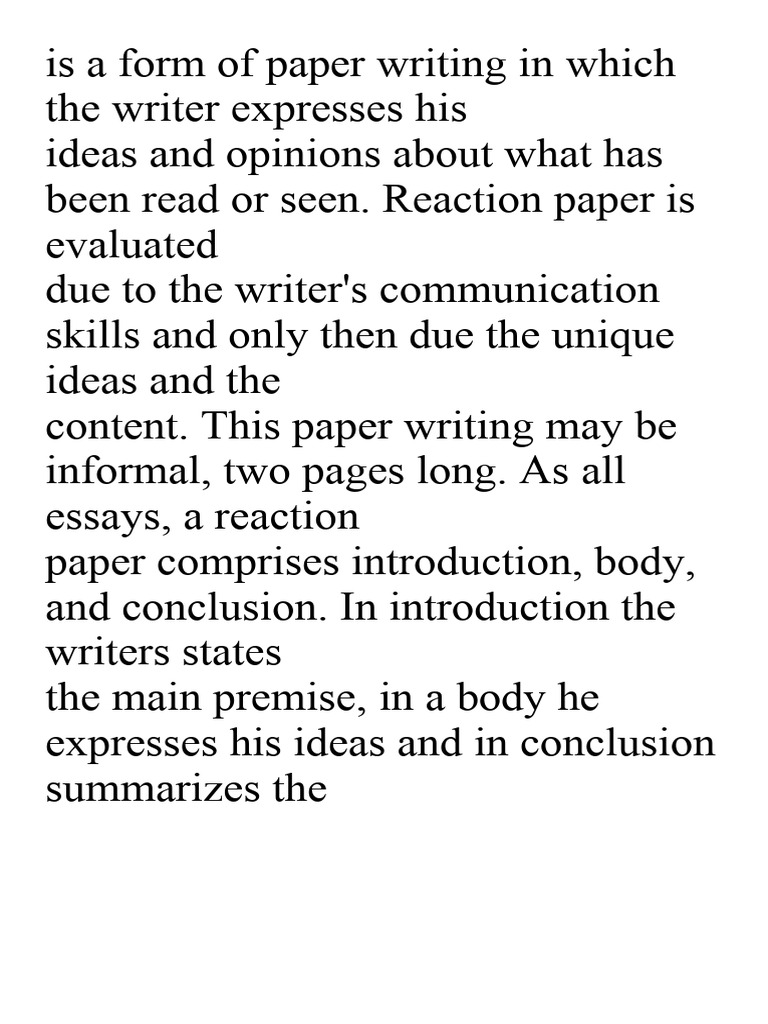 is a form of paper writing in which the writer expresses his ideas and opinions about what has been read or seen. Reaction paper is evaluated due to the writer's communication skills and only then due the unique ideas and the content. This paper writing may be informal, two pages long. As all essays, a reaction paper comprises introduction, body, and conclusion. In introduction the writers states the main premise, in a body he expresses his ideas and in conclusion summarizes the